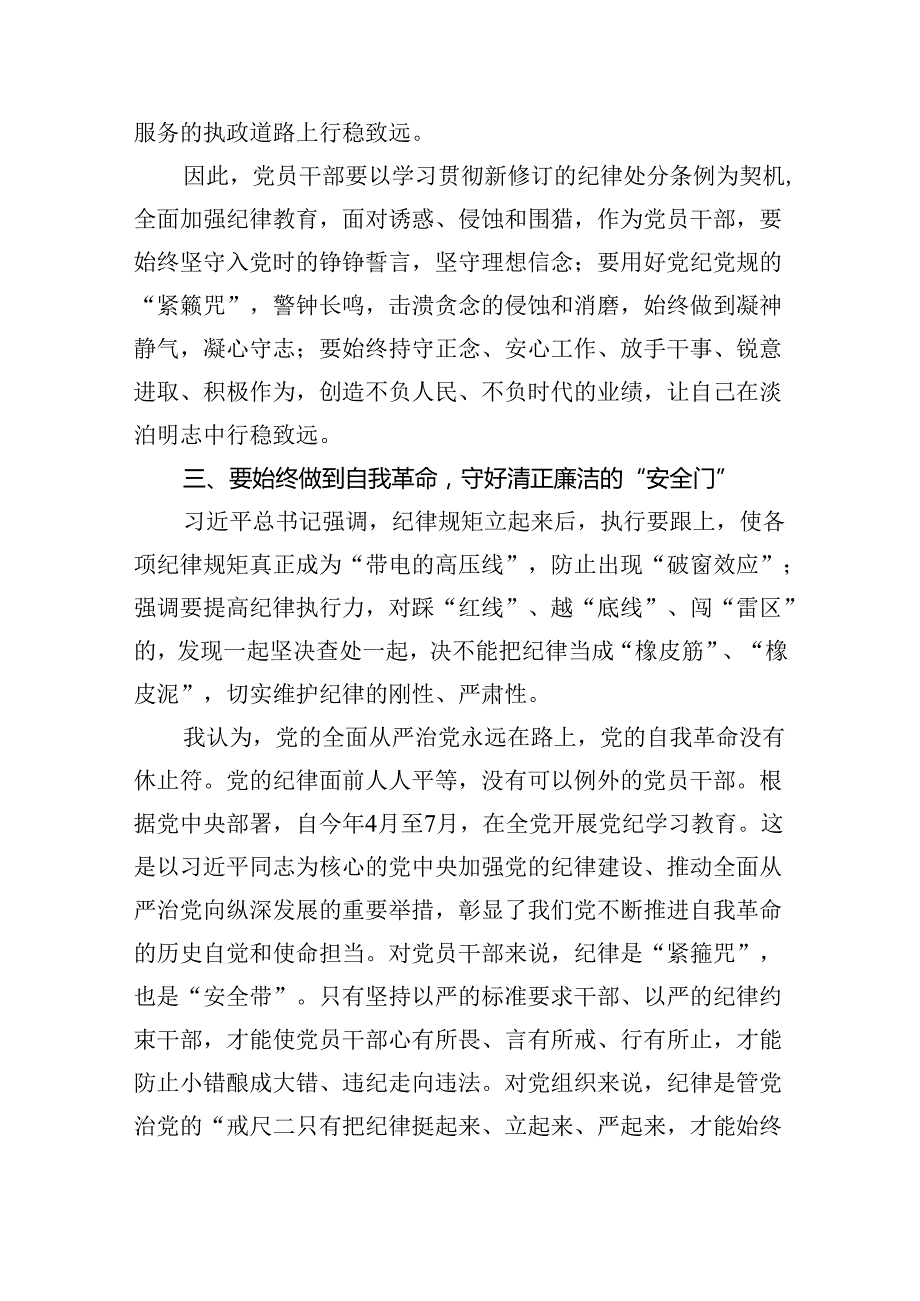 服务的执政道路上行稳致远。

因此，党员干部要以学习贯彻新修订的纪律处分条例为契机，全面加强纪律教育，面对诱惑、侵蚀和围猎，作为党员干部，要始终坚守入党时的铮铮誓言，坚守理想信念；要用好党纪党规的“紧籁咒”，警钟长鸣，击溃贪念的侵蚀和消磨，始终做到凝神静气，凝心守志；要始终持守正念、安心工作、放手干事、锐意进取、积极作为，创造不负人民、不负时代的业绩，让自己在淡泊明志中行稳致远。

三、要始终做到自我革命，守好清正廉洁的“安全门”

习近平总书记强调，纪律规矩立起来后，执行要跟上，使各项纪律规矩真正成为“带电的高压线”，防止出现“破窗效应”；强调要提高纪律执行力，对踩“红线”、越“底线”、闯“雷区”的，发现一起坚决查处一起，决不能把纪律当成“橡皮筋”、“橡皮泥”，切实维护纪律的刚性、严肃性。

我认为，党的全面从严治党永远在路上，党的自我革命没有休止符。党的纪律面前人人平等，没有可以例外的党员干部。根据党中央部署，自今年4月至7月，在全党开展党纪学习教育。这是以习近平同志为核心的党中央加强党的纪律建设、推动全面从严治党向纵深发展的重要举措，彰显了我们党不断推进自我革命的历史自觉和使命担当。对党员干部来说，纪律是“紧箍咒”，也是“安全带”。只有坚持以严的标准要求干部、以严的纪律约束干部，才能使党员干部心有所畏、言有所戒、行有所止，才能防止小错酿成大错、违纪走向违法。对党组织来说，纪律是管党治党的“戒尺二只有把纪律挺起来、立起来、严起来，才能始终